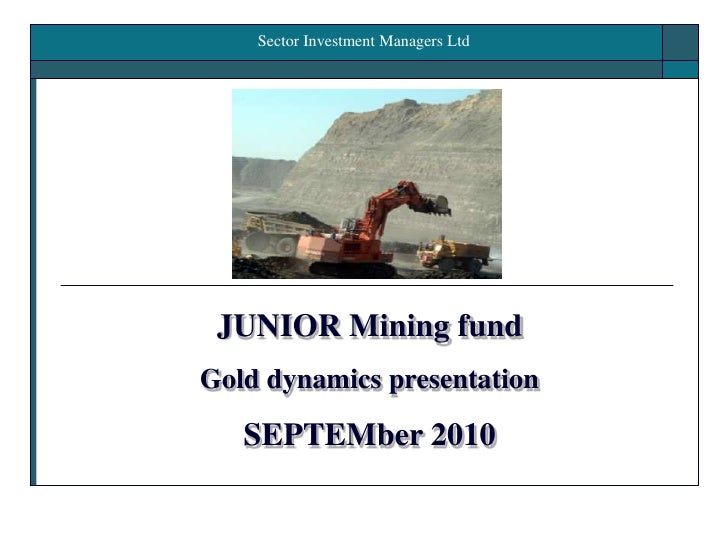 Sector Investment Managers Ltd

JUNIOR Mining fund

Gold dynamics presentation

SEPTEMber 2010